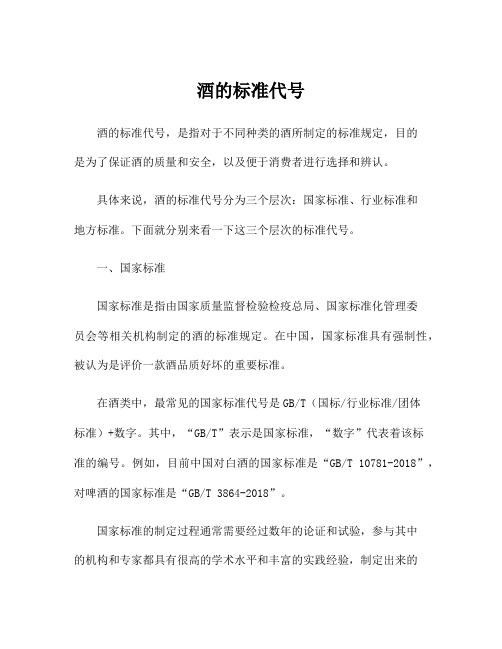 酒的标准代号

酒的标准代号，是指对于不同种类的酒所制定的标准规定，目的是为了保证酒的质量和安全，以及便于消费者进行选择和辨认。

具体来说，酒的标准代号分为三个层次：国家标准、行业标准和地方标准。下面就分别来看一下这三个层次的标准代号。

一、国家标准

国家标准是指由国家质量监督检验检疫总局、国家标准化管理委员会等相关机构制定的酒的标准规定。在中国，国家标准具有强制性，被认为是评价一款酒品质好坏的重要标准。

在酒类中，最常见的国家标准代号是GB/T（国标/行业标准/团体标准）+数字。其中，“GB/T”表示是国家标准，“数字”代表着该标准的编号。例如，目前中国对白酒的国家标准是“GB/T 10781-2018”，对啤酒的国家标准是“GB/T 3864-2018”。

国家标准的制定过程通常需要经过数年的论证和试验，参与其中的机构和专家都具有很高的学术水平和丰富的实践经验，制定出来的